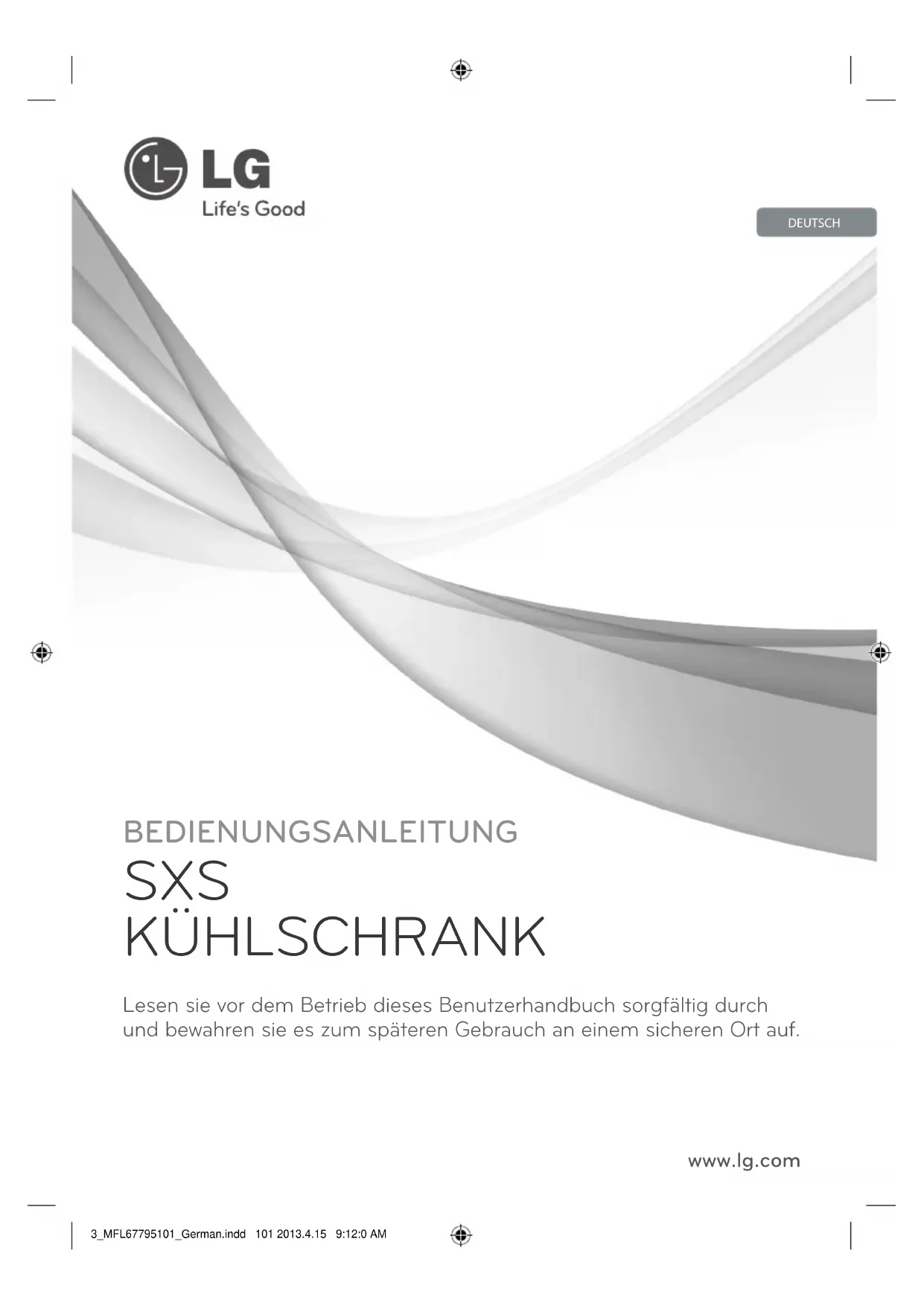 LG
Life's Good

DEUTSCH

BEDIENUNGSANLEITUNG
SXS
KÜHLSCHRANK

Lesen sie vor dem Betrieb dieses Benutzerhandbuch sorgfältig durch und bewahren sie es zum späteren Gebrauch an einem sicheren Ort auf.

www.lg.com

3_MFL67795101_German.indd 101 2013.4.15 9:12:0 AM